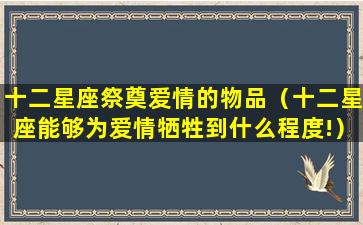 十二星座祭奠爱情的物品（十二星座能够为爱情牺牲到什么程度!）